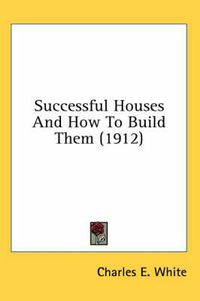 Successful Houses And How To Build Them (1912)

Charles E. White